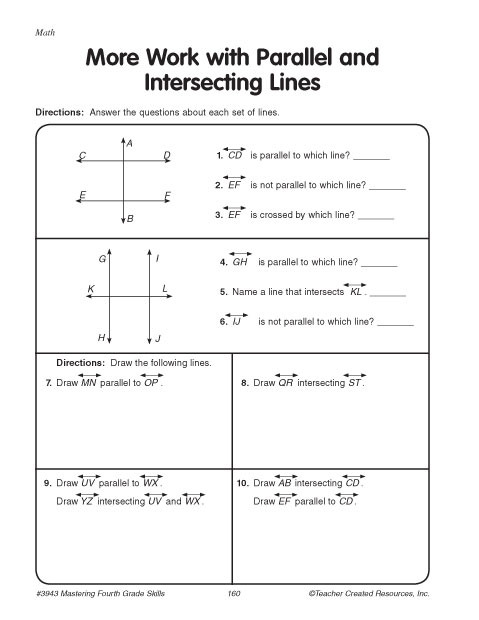 Math

More Work with Parallel and Intersecting Lines

Directions: Answer the questions about each set of lines.

A
C D
E F
B

1. $\overleftrightarrow{CD}$ is parallel to which line? _______

2. $\overleftrightarrow{EF}$ is not parallel to which line? _______

3. $\overleftrightarrow{EF}$ is crossed by which line? _______

G I
K L
H J

4. $\overleftrightarrow{GH}$ is parallel to which line? _______

5. Name a line that intersects $\overleftrightarrow{KL}$. _______

6. $\overleftrightarrow{IJ}$ is not parallel to which line? _______

Directions: Draw the following lines.

7. Draw $\overleftrightarrow{MN}$ parallel to $\overleftrightarrow{OP}$.

8. Draw $\overleftrightarrow{QR}$ intersecting $\overleftrightarrow{ST}$.

9. Draw $\overleftrightarrow{UV}$ parallel to $\overleftrightarrow{WX}$.
Draw $\overleftrightarrow{YZ}$ intersecting $\overleftrightarrow{UV}$ and $\overleftrightarrow{WX}$.

10. Draw $\overleftrightarrow{AB}$ intersecting $\overleftrightarrow{CD}$.
Draw $\overleftrightarrow{EF}$ parallel to $\overleftrightarrow{CD}$.

#3943 Mastering Fourth Grade Skills 160 ©Teacher Created Resources, Inc.